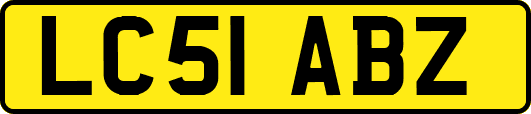 LC51 ABZ